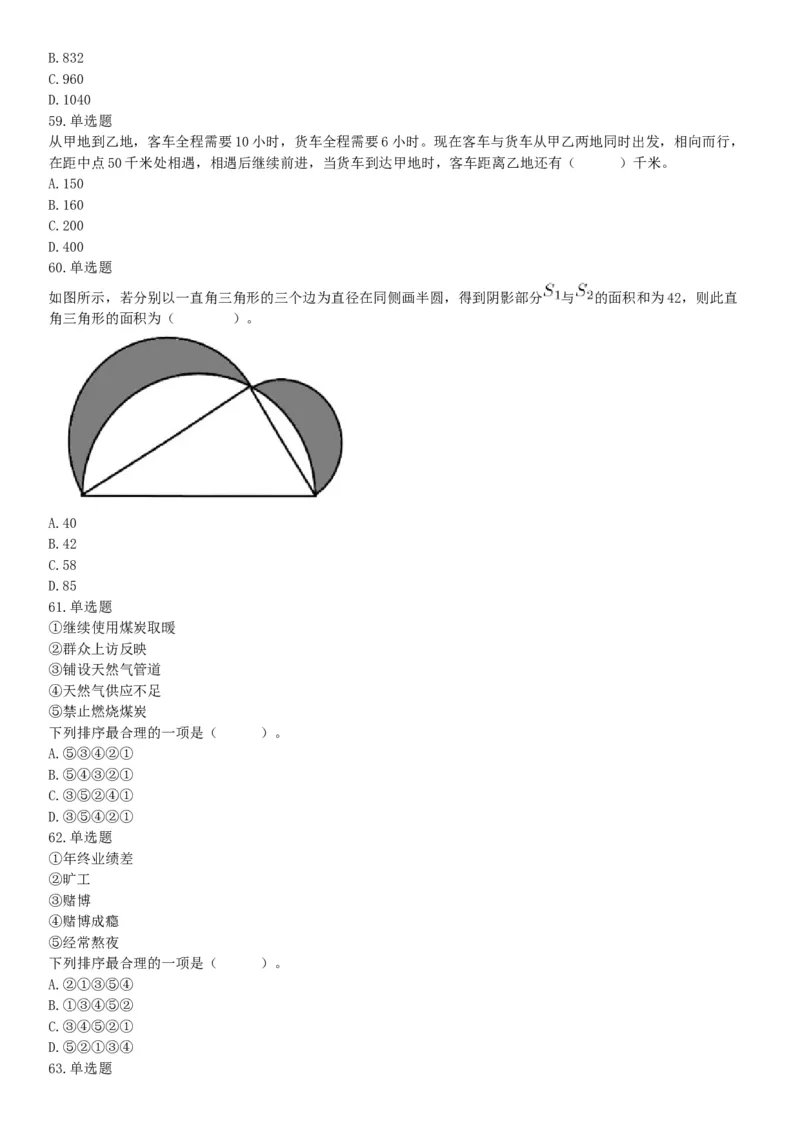 B. 832
C. 960
D. 1040
59. 单选题
从甲地到乙地，客车全程需要 10 小时，货车全程需要 6 小时。现在客车与货车从甲乙两地同时出发，相向而行，在距中点 50 千米处相遇，相遇后继续前进，当货车到达甲地时，客车距离乙地还有（　　）千米。
A. 150
B. 160
C. 200
D. 400
60. 单选题
如图所示，若分别以一直角三角形的三个边为直径在同侧画半圆，得到阴影部分$S_1$与$S_2$的面积和为 42，则此直角三角形的面积为（　　）。
A. 40
B. 42
C. 58
D. 85
61. 单选题
①继续使用煤炭取暖
②群众上访反映
③铺设天然气管道
④天然气供应不足
⑤禁止燃烧煤炭
下列排序最合理的一项是（　　）。
A. ⑤③④②①
B. ⑤④③②①
C. ③⑤②④①
D. ③⑤④②①
62. 单选题
①年终业绩差
②旷工
③赌博
④赌博成瘾
⑤经常熬夜
下列排序最合理的一项是（　　）。
A. ②①③⑤④
B. ①③④⑤②
C. ③④⑤②①
D. ⑤②①③④
63. 单选题